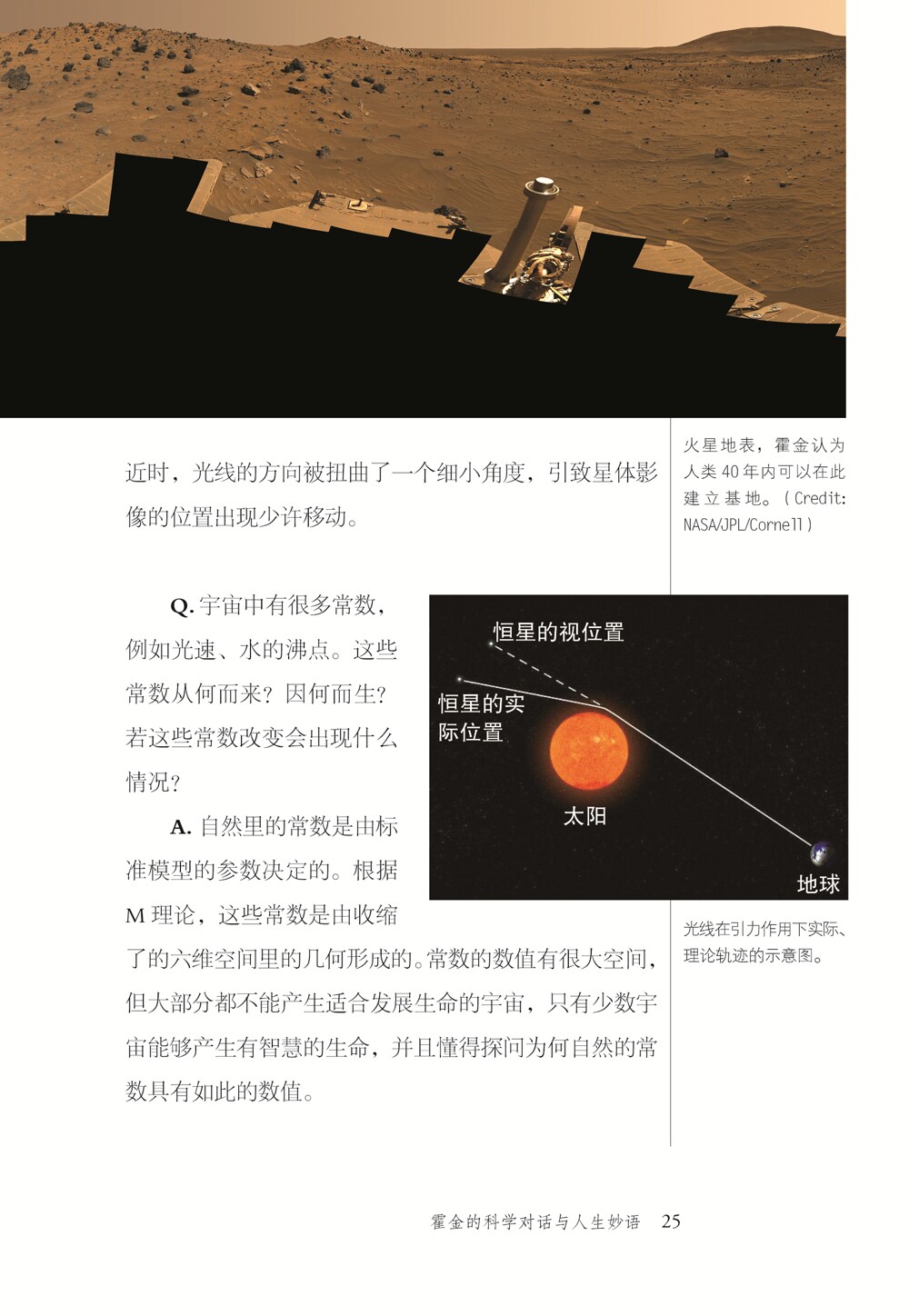 火星地表，霍金认为人类 40 年内可以在此建立基地。（Credit: NASA/JPL/Cornell）

近时，光线的方向被扭曲了一个细小角度，引致星体影像的位置出现少许移动。

Q. 宇宙中有很多常数，例如光速、水的沸点。这些常数从何而来？因何而生？若这些常数改变会出现什么情况？

A. 自然里的常数是由标准模型的参数决定的。根据 M 理论，这些常数是由收缩了的六维空间里的几何形成的。常数的数值有很大空间，但大部分都不能产生适合发展生命的宇宙，只有少数宇宙能够产生有智慧的生命，并且懂得探问为何自然的常数具有如此的数值。

恒星的视位置

恒星的实际位置

太阳

地球

光线在引力作用下实际、理论轨迹的示意图。

霍金的科学对话与人生妙语 25